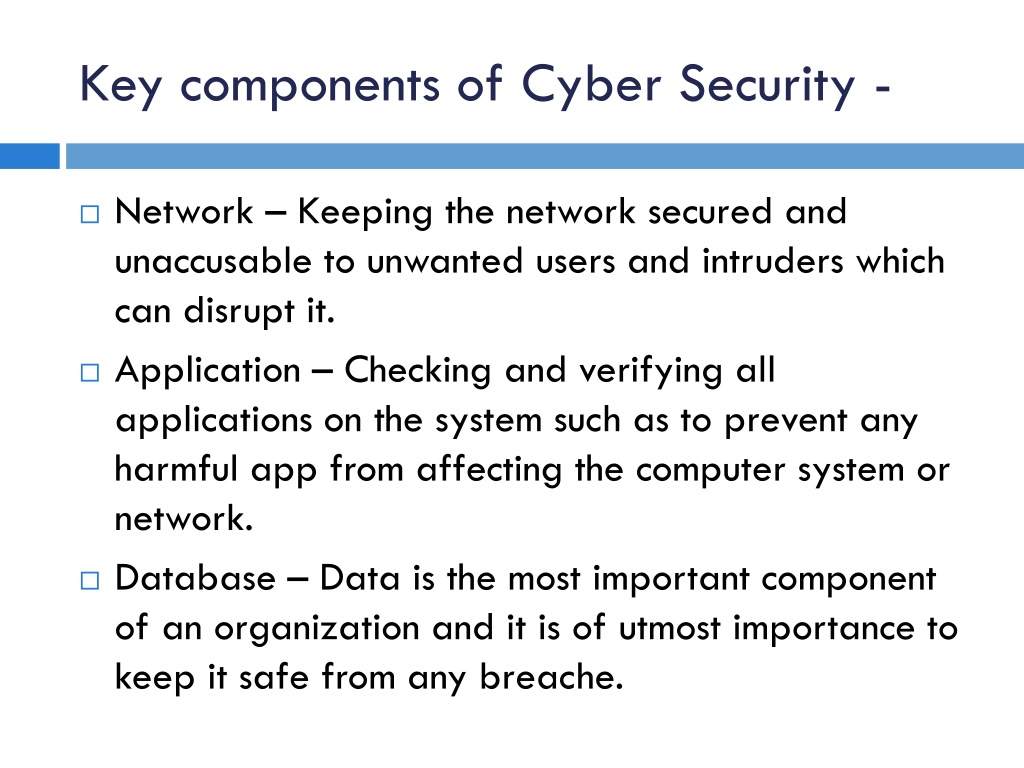 Key components of Cyber Security -

□ Network – Keeping the network secured and unaccusable to unwanted users and intruders which can disrupt it.

□ Application – Checking and verifying all applications on the system such as to prevent any harmful app from affecting the computer system or network.

□ Database – Data is the most important component of an organization and it is of utmost importance to keep it safe from any breache.